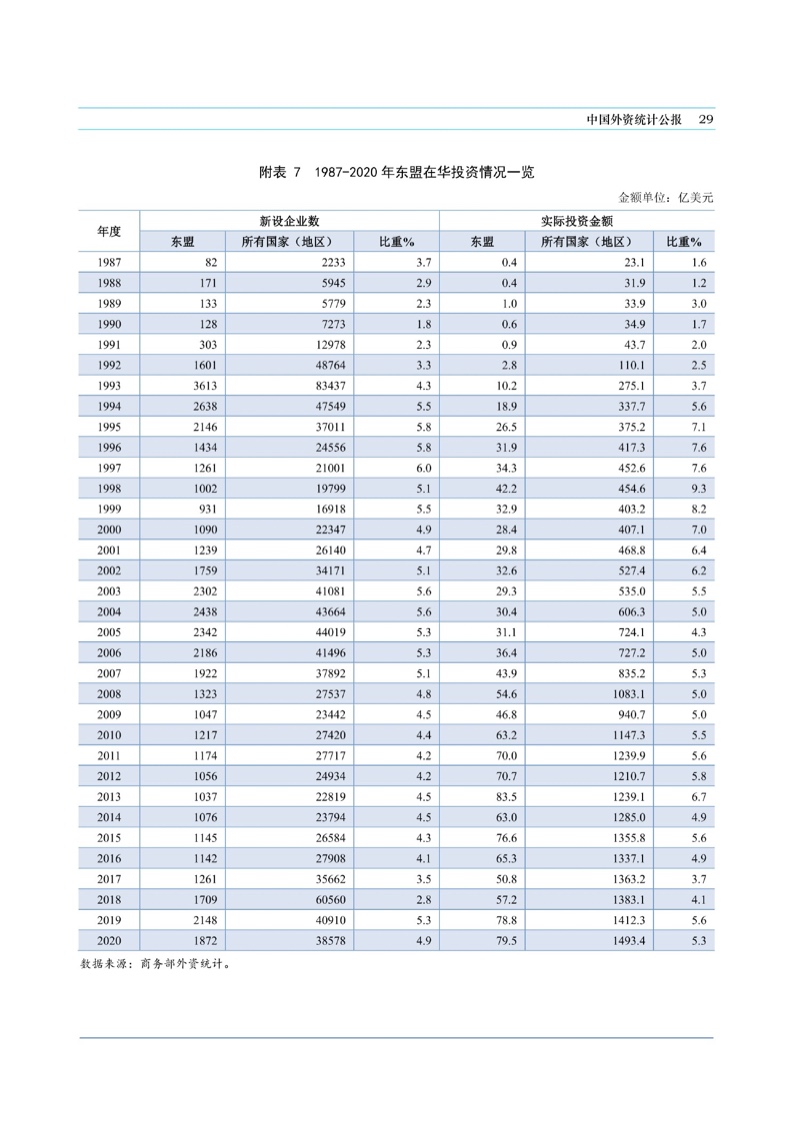 中国外资统计公报 29

附表 7 1987-2020 年东盟在华投资情况一览

金额单位：亿美元

| 年度 | 新设企业数 | | | 实际投资金额 | | |
|---|---|---|---|---|---|---|
| | 东盟 | 所有国家（地区） | 比重% | 东盟 | 所有国家（地区） | 比重% |
| 1987 | 82 | 2233 | 3.7 | 0.4 | 23.1 | 1.6 |
| 1988 | 171 | 5945 | 2.9 | 0.4 | 31.9 | 1.2 |
| 1989 | 133 | 5779 | 2.3 | 1.0 | 33.9 | 3.0 |
| 1990 | 128 | 7273 | 1.8 | 0.6 | 34.9 | 1.7 |
| 1991 | 303 | 12978 | 2.3 | 0.9 | 43.7 | 2.0 |
| 1992 | 1601 | 48764 | 3.3 | 2.8 | 110.1 | 2.5 |
| 1993 | 3613 | 83437 | 4.3 | 10.2 | 275.1 | 3.7 |
| 1994 | 2638 | 47549 | 5.5 | 18.9 | 337.7 | 5.6 |
| 1995 | 2146 | 37011 | 5.8 | 26.5 | 375.2 | 7.1 |
| 1996 | 1434 | 24556 | 5.8 | 31.9 | 417.3 | 7.6 |
| 1997 | 1261 | 21001 | 6.0 | 34.3 | 452.6 | 7.6 |
| 1998 | 1002 | 19799 | 5.1 | 42.2 | 454.6 | 9.3 |
| 1999 | 931 | 16918 | 5.5 | 32.9 | 403.2 | 8.2 |
| 2000 | 1090 | 22347 | 4.9 | 28.4 | 407.1 | 7.0 |
| 2001 | 1239 | 26140 | 4.7 | 29.8 | 468.8 | 6.4 |
| 2002 | 1759 | 34171 | 5.1 | 32.6 | 527.4 | 6.2 |
| 2003 | 2302 | 41081 | 5.6 | 29.3 | 535.0 | 5.5 |
| 2004 | 2438 | 43664 | 5.6 | 30.4 | 606.3 | 5.0 |
| 2005 | 2342 | 44019 | 5.3 | 31.1 | 724.1 | 4.3 |
| 2006 | 2186 | 41496 | 5.3 | 36.4 | 727.2 | 5.0 |
| 2007 | 1922 | 37892 | 5.1 | 43.9 | 835.2 | 5.3 |
| 2008 | 1323 | 27537 | 4.8 | 54.6 | 1083.1 | 5.0 |
| 2009 | 1047 | 23442 | 4.5 | 46.8 | 940.7 | 5.0 |
| 2010 | 1217 | 27420 | 4.4 | 63.2 | 1147.3 | 5.5 |
| 2011 | 1174 | 27717 | 4.2 | 70.0 | 1239.9 | 5.6 |
| 2012 | 1056 | 24934 | 4.2 | 70.7 | 1210.7 | 5.8 |
| 2013 | 1037 | 22819 | 4.5 | 83.5 | 1239.1 | 6.7 |
| 2014 | 1076 | 23794 | 4.5 | 63.0 | 1285.0 | 4.9 |
| 2015 | 1145 | 26584 | 4.3 | 76.6 | 1355.8 | 5.6 |
| 2016 | 1142 | 27908 | 4.1 | 65.3 | 1337.1 | 4.9 |
| 2017 | 1261 | 35662 | 3.5 | 50.8 | 1363.2 | 3.7 |
| 2018 | 1709 | 60560 | 2.8 | 57.2 | 1383.1 | 4.1 |
| 2019 | 2148 | 40910 | 5.3 | 78.8 | 1412.3 | 5.6 |
| 2020 | 1872 | 38578 | 4.9 | 79.5 | 1493.4 | 5.3 |

数据来源：商务部外资统计。